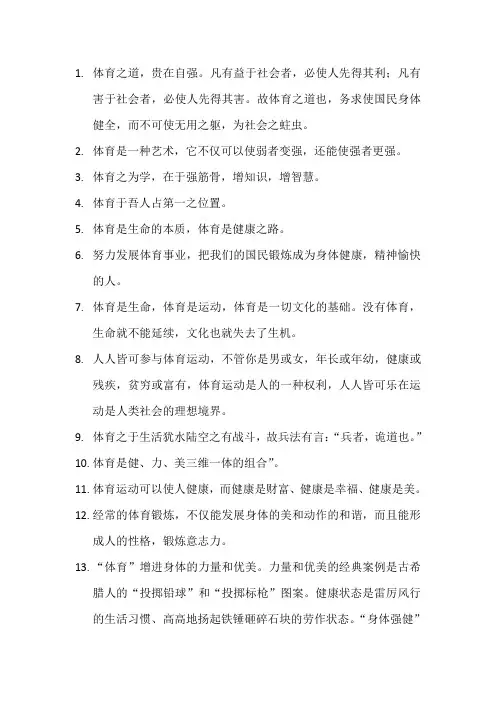 1. 体育之道，贵在自强。凡有益于社会者，必使人先得其利；凡有害于社会者，必使人先得其害。故体育之道也，务求使国民身体健全，而不可使无用之躯，为社会之蛀虫。

2. 体育是一种艺术，它不仅可以使弱者变强，还能使强者更强。

3. 体育之为学，在于强筋骨，增知识，增智慧。

4. 体育于吾人占第一之位置。

5. 体育是生命的本质，体育是健康之路。

6. 努力发展体育事业，把我们的国民锻炼成为身体健康，精神愉快的人。

7. 体育是生命，体育是运动，体育是一切文化的基础。没有体育，生命就不能延续，文化也就失去了生机。

8. 人人皆可参与体育运动，不管你是男或女，年长或年幼，健康或残疾，贫穷或富有，体育运动是人的一种权利，人人皆可乐在运动是人类社会的理想境界。

9. 体育之于生活犹水陆空之有战斗，故兵法有言：“兵者，诡道也。”

10. 体育是健、力、美三维一体的组合”。

11. 体育运动可以使人健康，而健康是财富、健康是幸福、健康是美。

12. 经常的体育锻炼，不仅能发展身体的美和动作的和谐，而且能形成人的性格，锻炼意志力。

13. “体育”增进身体的力量和优美。力量和优美的经典案例是古希腊人的“投掷铅球”和“投掷标枪”图案。健康状态是雷厉风行的生活习惯、高高地扬起铁锤砸碎石块的劳作状态。“身体强健”